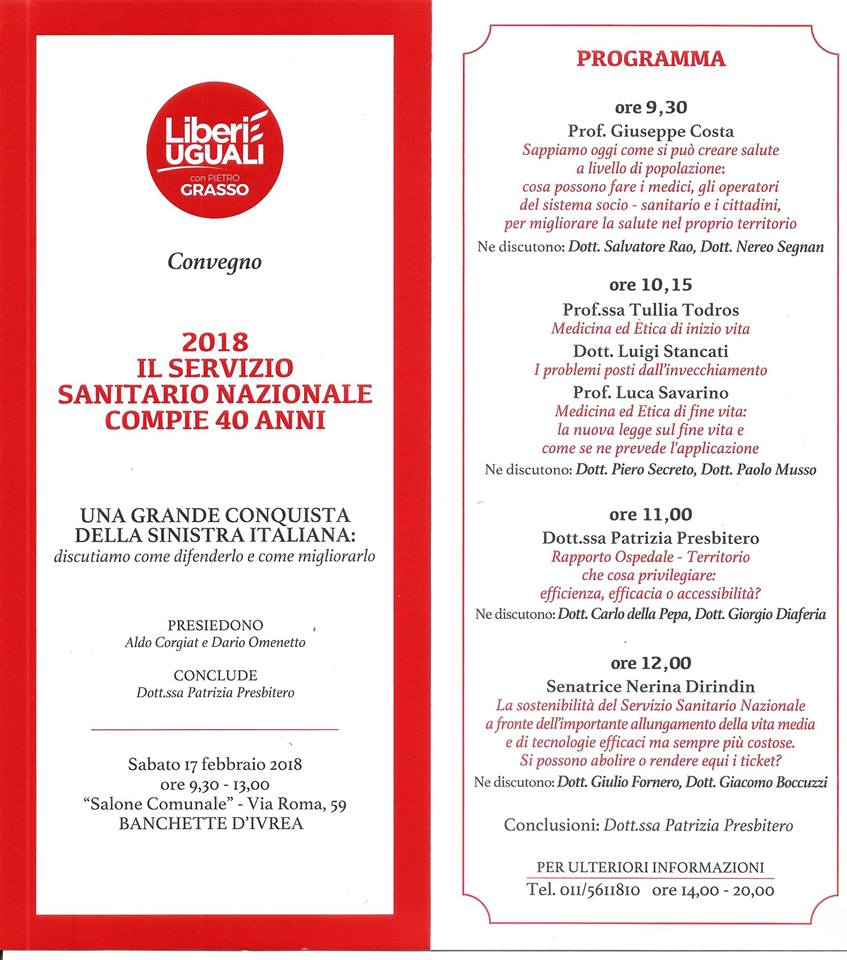 Liberi e UGUALI
con PIETRO GRASSO

Convegno

2018
IL SERVIZIO
SANITARIO NAZIONALE
COMPIE 40 ANNI

UNA GRANDE CONQUISTA DELLA SINISTRA ITALIANA:
discutiamo come difenderlo e come migliorarlo

PRESIEDONO
Aldo Corgiat e Dario Omenetto

CONCLUDE
Dott.ssa Patrizia Presbitero

Sabato 17 febbraio 2018
ore 9,30 - 13,00
"Salone Comunale" - Via Roma, 59
BANCHETTE D'IVREA

PROGRAMMA

ore 9,30
Prof. Giuseppe Costa
Sappiamo oggi come si può creare salute a livello di popolazione: cosa possono fare i medici, gli operatori del sistema socio - sanitario e i cittadini, per migliorare la salute nel proprio territorio
Ne discutono: Dott. Salvatore Rao, Dott. Nereo Segnan

ore 10,15
Prof.ssa Tullia Todros
Medicina ed Etica di inizio vita
Dott. Luigi Stancati
I problemi posti dall'invecchiamento
Prof. Luca Savarino
Medicina ed Etica di fine vita: la nuova legge sul fine vita e come se ne prevede l'applicazione
Ne discutono: Dott. Piero Secreto, Dott. Paolo Musso

ore 11,00
Dott.ssa Patrizia Presbitero
Rapporto Ospedale - Territorio che cosa privilegiare: efficienza, efficacia o accessibilità?
Ne discutono: Dott. Carlo della Pepa, Dott. Giorgio Diaferia

ore 12,00
Senatrice Nerina Dirindin
La sostenibilità del Servizio Sanitario Nazionale a fronte dell'importante allungamento della vita media e di tecnologie efficaci ma sempre più costose. Si possono abolire o rendere equi i ticket?
Ne discutono: Dott. Giulio Fornero, Dott. Giacomo Boccuzzi

Conclusioni: Dott.ssa Patrizia Presbitero

PER ULTERIORI INFORMAZIONI
Tel. 011/5611810 ore 14,00 - 20,00